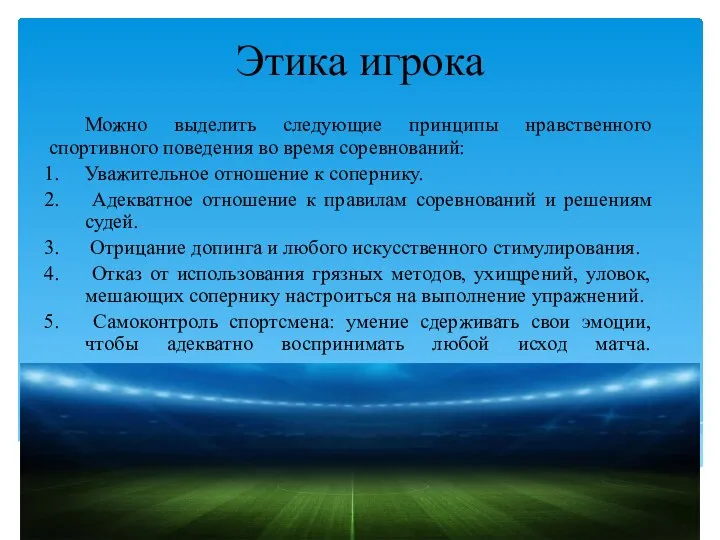 Этика игрока

Можно выделить следующие принципы нравственного спортивного поведения во время соревнований:

1. Уважительное отношение к сопернику.
2. Адекватное отношение к правилам соревнований и решениям судей.
3. Отрицание допинга и любого искусственного стимулирования.
4. Отказ от использования грязных методов, ухищрений, уловок, мешающих сопернику настроиться на выполнение упражнений.
5. Самоконтроль спортсмена: умение сдерживать свои эмоции, чтобы адекватно воспринимать любой исход матча.